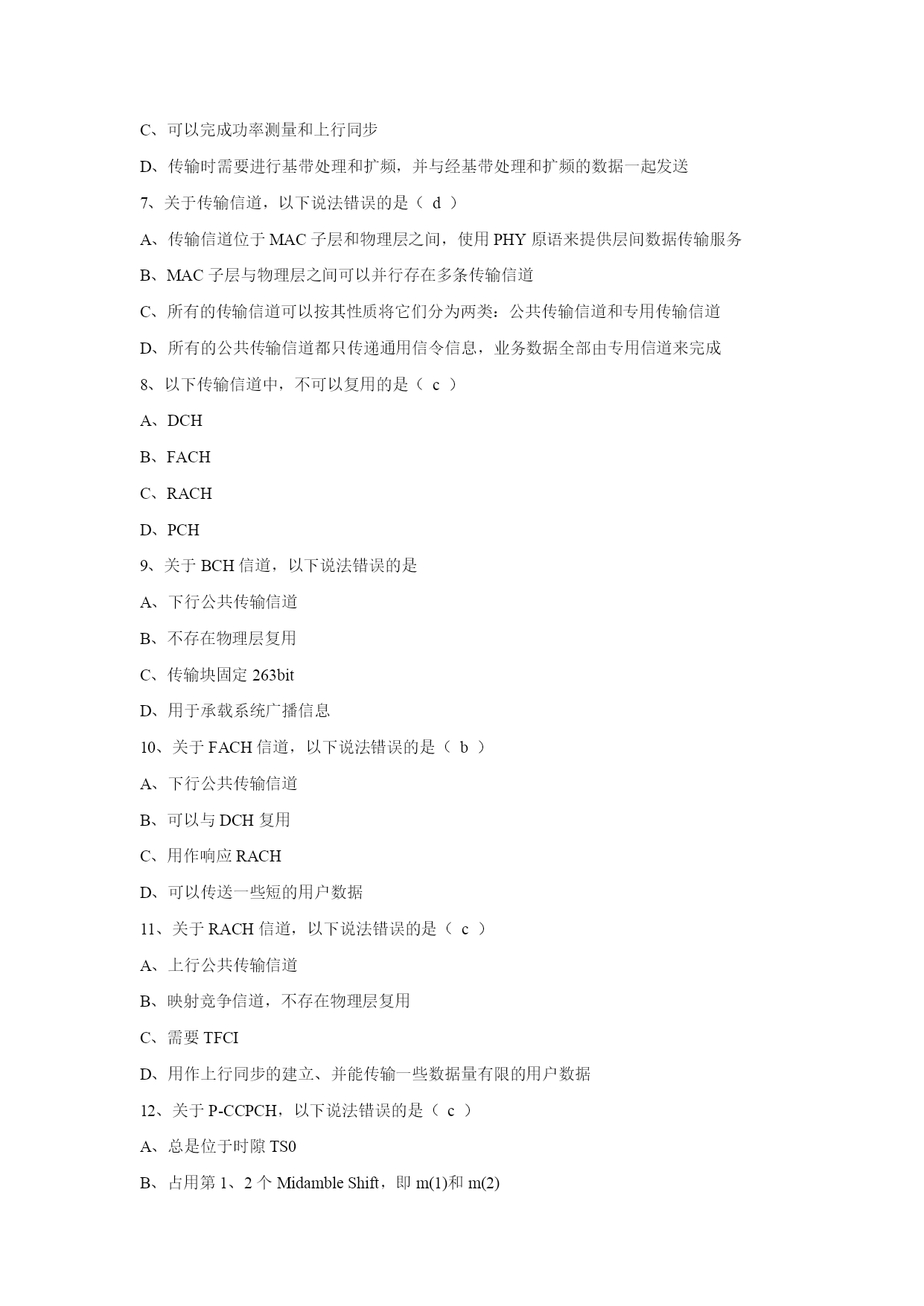 C、可以完成功率测量和上行同步

D、传输时需要进行基带处理和扩频，并与经基带处理和扩频的数据一起发送

7、关于传输信道，以下说法错误的是（ d ）

A、传输信道位于 MAC 子层和物理层之间，使用 PHY 原语来提供层间数据传输服务

B、MAC 子层与物理层之间可以并行存在多条传输信道

C、所有的传输信道可以按其性质将它们分为两类：公共传输信道和专用传输信道

D、所有的公共传输信道都只传递通用信令信息，业务数据全部由专用信道来完成

8、以下传输信道中，不可以复用的是（ c ）

A、DCH

B、FACH

C、RACH

D、PCH

9、关于 BCH 信道，以下说法错误的是

A、下行公共传输信道

B、不存在物理层复用

C、传输块固定 263bit

D、用于承载系统广播信息

10、关于 FACH 信道，以下说法错误的是（ b ）

A、下行公共传输信道

B、可以与 DCH 复用

C、用作响应 RACH

D、可以传送一些短的用户数据

11、关于 RACH 信道，以下说法错误的是（ c ）

A、上行公共传输信道

B、映射竞争信道，不存在物理层复用

C、需要 TFCI

D、用作上行同步的建立、并能传输一些数据量有限的用户数据

12、关于 P-CCPCH，以下说法错误的是（ c ）

A、总是位于时隙 TS0

B、占用第 1、2 个 Midamble Shift，即 m(1)和 m(2)